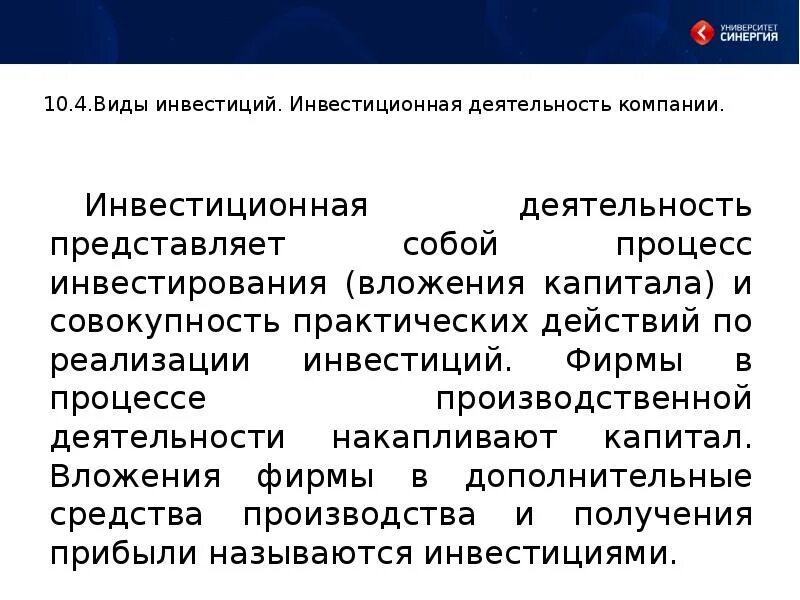 УНИВЕРСИТЕТ
СИНЕРГИЯ

10.4.Виды инвестиций. Инвестиционная деятельность компании.

Инвестиционная деятельность представляет собой процесс инвестирования (вложения капитала) и совокупность практических действий по реализации инвестиций. Фирмы в процессе производственной деятельности накапливают капитал. Вложения фирмы в дополнительные средства производства и получения прибыли называются инвестициями.